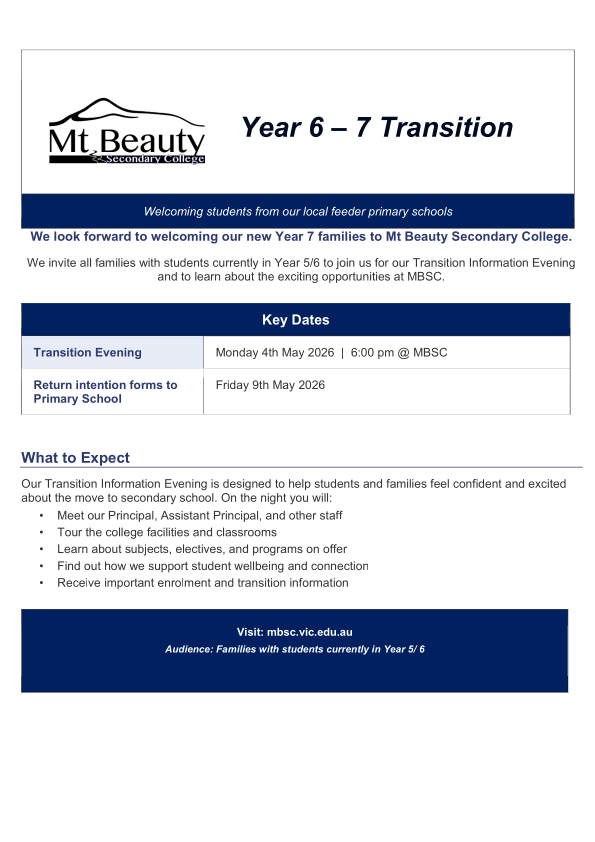 Mt Beauty
Secondary College

Year 6 – 7 Transition

Welcoming students from our local feeder primary schools

We look forward to welcoming our new Year 7 families to Mt Beauty Secondary College.

We invite all families with students currently in Year 5/6 to join us for our Transition Information Evening and to learn about the exciting opportunities at MBSC.

| Key Dates | |
|---|---|
| Transition Evening | Monday 4th May 2026 \| 6:00 pm @ MBSC |
| Return intention forms to Primary School | Friday 9th May 2026 |

What to Expect

Our Transition Information Evening is designed to help students and families feel confident and excited about the move to secondary school. On the night you will:

• Meet our Principal, Assistant Principal, and other staff
• Tour the college facilities and classrooms
• Learn about subjects, electives, and programs on offer
• Find out how we support student wellbeing and connection
• Receive important enrolment and transition information

Visit: mbsc.vic.edu.au
Audience: Families with students currently in Year 5/ 6